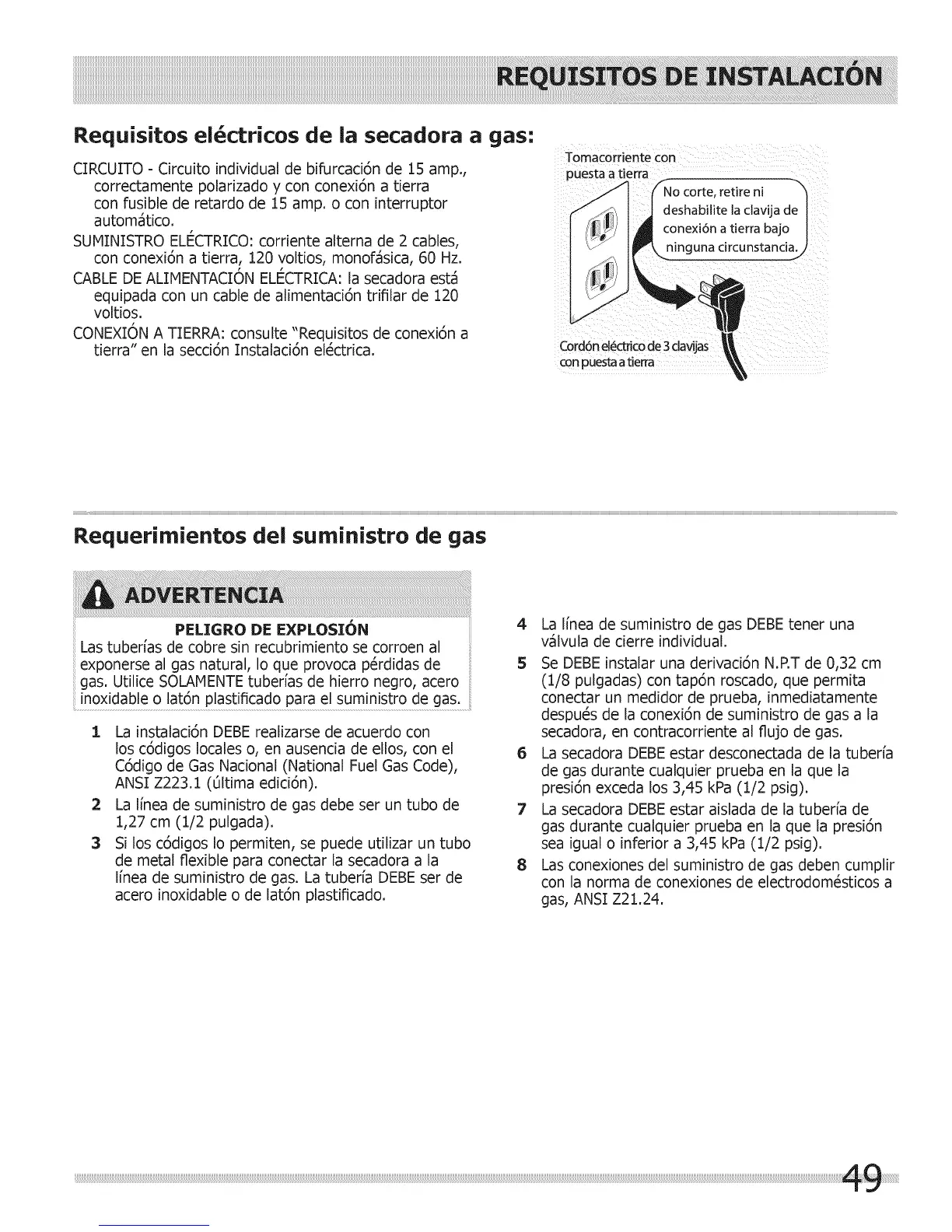 REQUISITOS DE INSTALACIÓN

Requisitos eléctricos de la secadora a gas:

CIRCUITO - Circuito individual de bifurcación de 15 amp., correctamente polarizado y con conexión a tierra con fusible de retardo de 15 amp. o con interruptor automático.

SUMINISTRO ELÉCTRICO: corriente alterna de 2 cables, con conexión a tierra, 120 voltios, monofásica, 60 Hz.

CABLE DE ALIMENTACIÓN ELÉCTRICA: la secadora está equipada con un cable de alimentación trifilar de 120 voltios.

CONEXIÓN A TIERRA: consulte "Requisitos de conexión a tierra" en la sección Instalación eléctrica.

Tomacorriente con puesta a tierra

No corte, retire ni deshabilite la clavija de conexión a tierra bajo ninguna circunstancia.

Cordón eléctrico de 3 clavijas con puesta a tierra

Requerimientos del suministro de gas

ADVERTENCIA

PELIGRO DE EXPLOSIÓN
Las tuberías de cobre sin recubrimiento se corroen al exponerse al gas natural, lo que provoca pérdidas de gas. Utilice SOLAMENTE tuberías de hierro negro, acero inoxidable o latón plastificado para el suministro de gas.

1 La instalación DEBE realizarse de acuerdo con los códigos locales o, en ausencia de ellos, con el Código de Gas Nacional (National Fuel Gas Code), ANSI Z223.1 (última edición).

2 La línea de suministro de gas debe ser un tubo de 1,27 cm (1/2 pulgada).

3 Si los códigos lo permiten, se puede utilizar un tubo de metal flexible para conectar la secadora a la línea de suministro de gas. La tubería DEBE ser de acero inoxidable o de latón plastificado.

4 La línea de suministro de gas DEBE tener una válvula de cierre individual.

5 Se DEBE instalar una derivación N.P.T de 0,32 cm (1/8 pulgadas) con tapón roscado, que permita conectar un medidor de prueba, inmediatamente después de la conexión de suministro de gas a la secadora, en contracorriente al flujo de gas.

6 La secadora DEBE estar desconectada de la tubería de gas durante cualquier prueba en la que la presión exceda los 3,45 kPa (1/2 psig).

7 La secadora DEBE estar aislada de la tubería de gas durante cualquier prueba en la que la presión sea igual o inferior a 3,45 kPa (1/2 psig).

8 Las conexiones del suministro de gas deben cumplir con la norma de conexiones de electrodomésticos a gas, ANSI Z21.24.

49